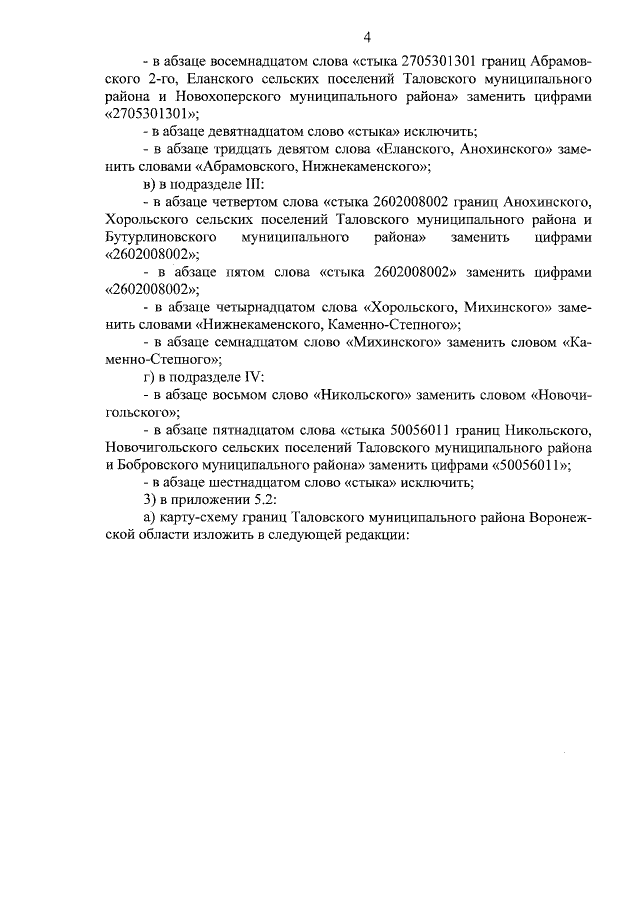 4

- в абзаце восемнадцатом слова «стыка 2705301301 границ Абрамовского 2-го, Еланского сельских поселений Таловского муниципального района и Новохоперского муниципального района» заменить цифрами «2705301301»;

- в абзаце девятнадцатом слово «стыка» исключить;

- в абзаце тридцать девятом слова «Еланского, Анохинского» заменить словами «Абрамовского, Нижнекаменского»;

в) в подразделе III:

- в абзаце четвертом слова «стыка 2602008002 границ Анохинского, Хорольского сельских поселений Таловского муниципального района и Бутурлиновского муниципального района» заменить цифрами «2602008002»;

- в абзаце пятом слова «стыка 2602008002» заменить цифрами «2602008002»;

- в абзаце четырнадцатом слова «Хорольского, Михинского» заменить словами «Нижнекаменского, Каменно-Степного»;

- в абзаце семнадцатом слово «Михинского» заменить словом «Каменно-Степного»;

г) в подразделе IV:

- в абзаце восьмом слово «Никольского» заменить словом «Новочигольского»;

- в абзаце пятнадцатом слова «стыка 50056011 границ Никольского, Новочигольского сельских поселений Таловского муниципального района и Бобровского муниципального района» заменить цифрами «50056011»;

- в абзаце шестнадцатом слово «стыка» исключить;

3) в приложении 5.2:

а) карту-схему границ Таловского муниципального района Воронежской области изложить в следующей редакции: